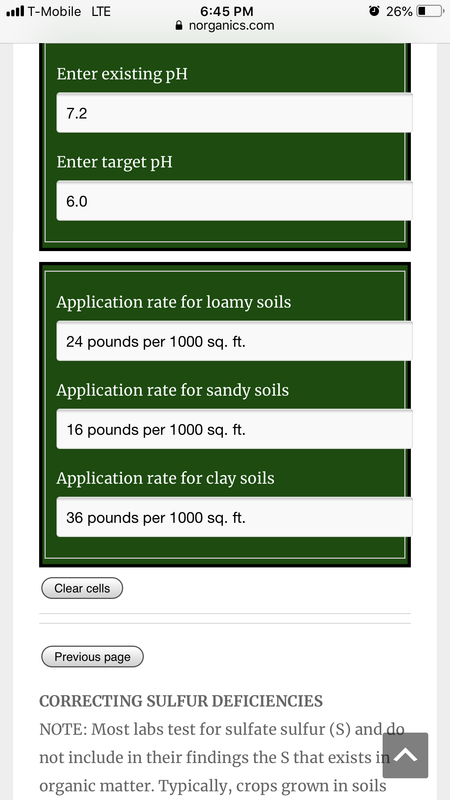 T-Mobile LTE 6:45 PM 26%
norganics.com

Enter existing pH

7.2

Enter target pH

6.0

Application rate for loamy soils

24 pounds per 1000 sq. ft.

Application rate for sandy soils

16 pounds per 1000 sq. ft.

Application rate for clay soils

36 pounds per 1000 sq. ft.

Clear cells

Previous page

CORRECTING SULFUR DEFICIENCIES

NOTE: Most labs test for sulfate sulfur (S) and do not include in their findings the S that exists in organic matter. Typically, crops grown in soils